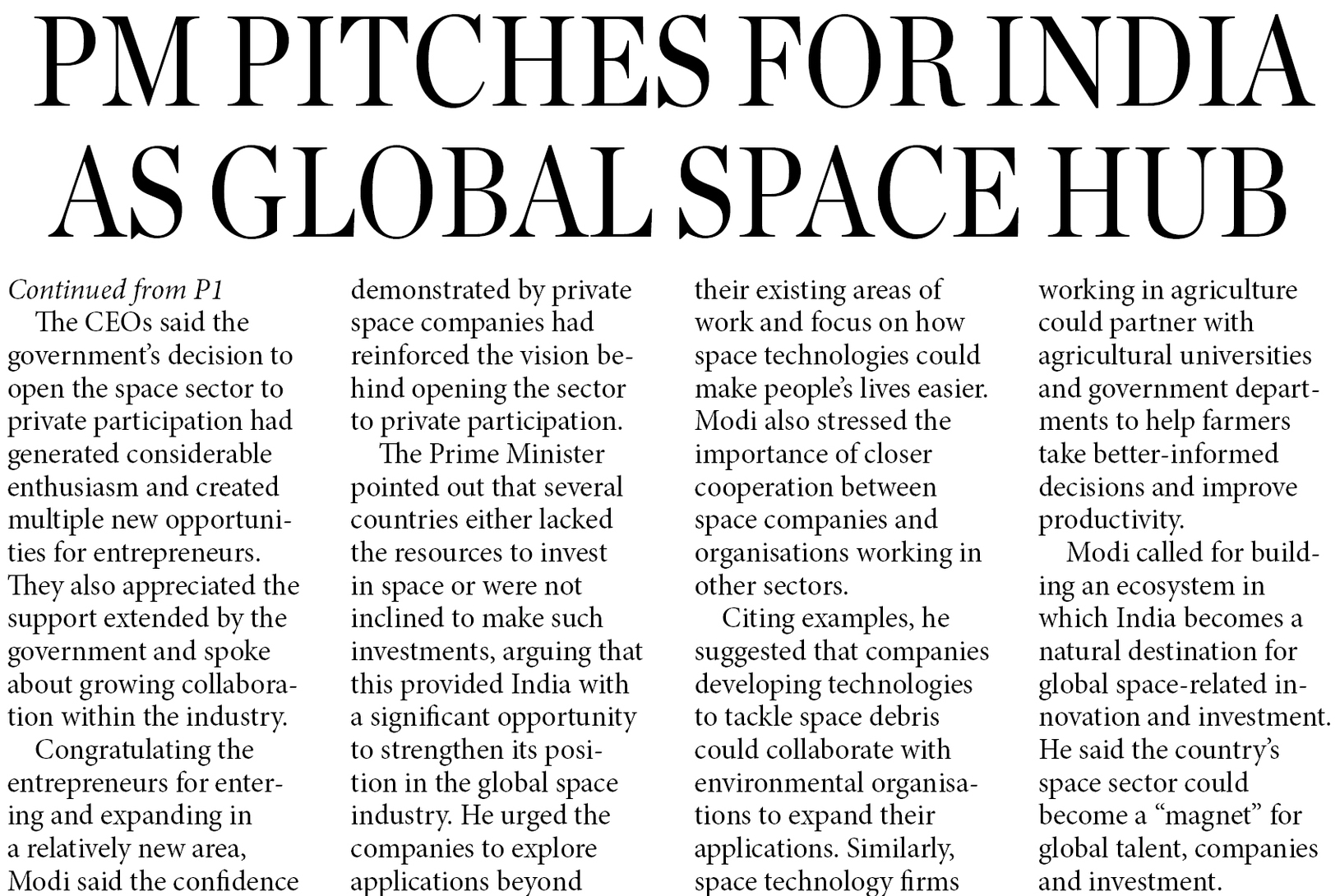 PM PITCHES FOR INDIA AS GLOBAL SPACE HUB

Continued from P1

The CEOs said the government's decision to open the space sector to private participation had generated considerable enthusiasm and created multiple new opportunities for entrepreneurs. They also appreciated the support extended by the government and spoke about growing collaboration within the industry.

Congratulating the entrepreneurs for entering and expanding in a relatively new area, Modi said the confidence demonstrated by private space companies had reinforced the vision behind opening the sector to private participation.

The Prime Minister pointed out that several countries either lacked the resources to invest in space or were not inclined to make such investments, arguing that this provided India with a significant opportunity to strengthen its position in the global space industry. He urged the companies to explore applications beyond their existing areas of work and focus on how space technologies could make people's lives easier. Modi also stressed the importance of closer cooperation between space companies and organisations working in other sectors.

Citing examples, he suggested that companies developing technologies to tackle space debris could collaborate with environmental organisations to expand their applications. Similarly, space technology firms working in agriculture could partner with agricultural universities and government departments to help farmers take better-informed decisions and improve productivity.

Modi called for building an ecosystem in which India becomes a natural destination for global space-related innovation and investment. He said the country's space sector could become a "magnet" for global talent, companies and investment.